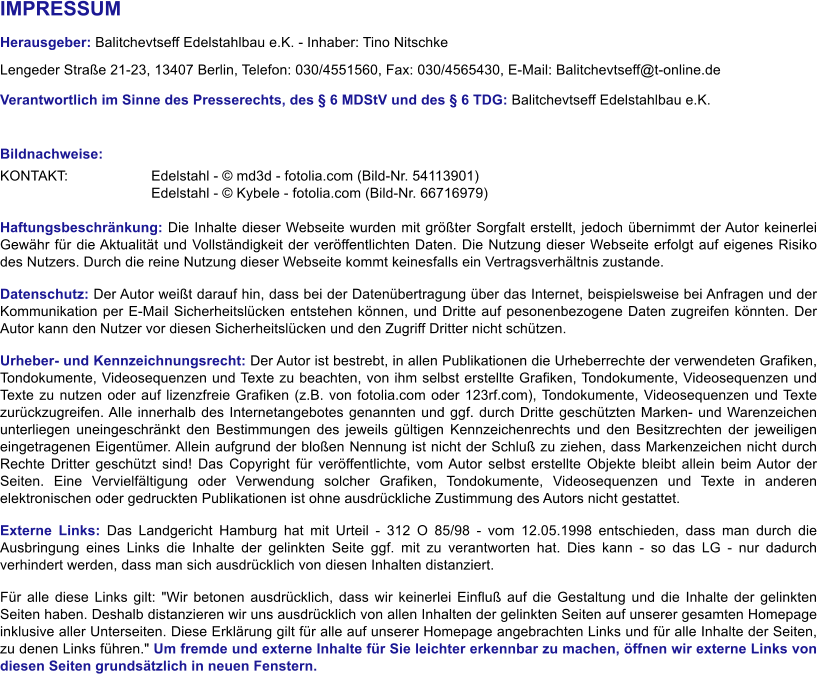 IMPRESSUM

Herausgeber: Balitchevtseff Edelstahlbau e.K. - Inhaber: Tino Nitschke

Lengeder Straße 21-23, 13407 Berlin, Telefon: 030/4551560, Fax: 030/4565430, E-Mail: Balitchevtseff@t-online.de

Verantwortlich im Sinne des Presserechts, des § 6 MDStV und des § 6 TDG: Balitchevtseff Edelstahlbau e.K.

Bildnachweise:

KONTAKT: Edelstahl - © md3d - fotolia.com (Bild-Nr. 54113901)
Edelstahl - © Kybele - fotolia.com (Bild-Nr. 66716979)

Haftungsbeschränkung: Die Inhalte dieser Webseite wurden mit größter Sorgfalt erstellt, jedoch übernimmt der Autor keinerlei Gewähr für die Aktualität und Vollständigkeit der veröffentlichten Daten. Die Nutzung dieser Webseite erfolgt auf eigenes Risiko des Nutzers. Durch die reine Nutzung dieser Webseite kommt keinesfalls ein Vertragsverhältnis zustande.

Datenschutz: Der Autor weißt darauf hin, dass bei der Datenübertragung über das Internet, beispielsweise bei Anfragen und der Kommunikation per E-Mail Sicherheitslücken entstehen können, und Dritte auf pesonenbezogene Daten zugreifen könnten. Der Autor kann den Nutzer vor diesen Sicherheitslücken und den Zugriff Dritter nicht schützen.

Urheber- und Kennzeichnungsrecht: Der Autor ist bestrebt, in allen Publikationen die Urheberrechte der verwendeten Grafiken, Tondokumente, Videosequenzen und Texte zu beachten, von ihm selbst erstellte Grafiken, Tondokumente, Videosequenzen und Texte zu nutzen oder auf lizenzfreie Grafiken (z.B. von fotolia.com oder 123rf.com), Tondokumente, Videosequenzen und Texte zurückzugreifen. Alle innerhalb des Internetangebotes genannten und ggf. durch Dritte geschützten Marken- und Warenzeichen unterliegen uneingeschränkt den Bestimmungen des jeweils gültigen Kennzeichenrechts und den Besitzrechten der jeweiligen eingetragenen Eigentümer. Allein aufgrund der bloßen Nennung ist nicht der Schluß zu ziehen, dass Markenzeichen nicht durch Rechte Dritter geschützt sind! Das Copyright für veröffentlichte, vom Autor selbst erstellte Objekte bleibt allein beim Autor der Seiten. Eine Vervielfältigung oder Verwendung solcher Grafiken, Tondokumente, Videosequenzen und Texte in anderen elektronischen oder gedruckten Publikationen ist ohne ausdrückliche Zustimmung des Autors nicht gestattet.

Externe Links: Das Landgericht Hamburg hat mit Urteil - 312 O 85/98 - vom 12.05.1998 entschieden, dass man durch die Ausbringung eines Links die Inhalte der gelinkten Seite ggf. mit zu verantworten hat. Dies kann - so das LG - nur dadurch verhindert werden, dass man sich ausdrücklich von diesen Inhalten distanziert.

Für alle diese Links gilt: "Wir betonen ausdrücklich, dass wir keinerlei Einfluß auf die Gestaltung und die Inhalte der gelinkten Seiten haben. Deshalb distanzieren wir uns ausdrücklich von allen Inhalten der gelinkten Seiten auf unserer gesamten Homepage inklusive aller Unterseiten. Diese Erklärung gilt für alle auf unserer Homepage angebrachten Links und für alle Inhalte der Seiten, zu denen Links führen." Um fremde und externe Inhalte für Sie leichter erkennbar zu machen, öffnen wir externe Links von diesen Seiten grundsätzlich in neuen Fenstern.